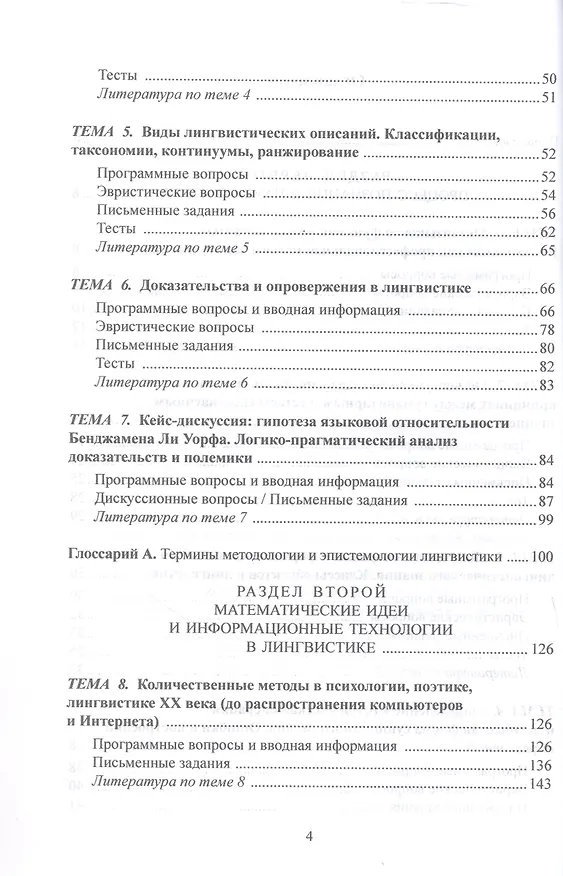 Тесты 50
Литература по теме 4 51

ТЕМА 5. Виды лингвистических описаний. Классификации, таксономии, континуумы, ранжирование 52
Программные вопросы 52
Эвристические вопросы 54
Письменные задания 56
Тесты 62
Литература по теме 5 65

ТЕМА 6. Доказательства и опровержения в лингвистике 66
Программные вопросы и вводная информация 66
Эвристические вопросы 78
Письменные задания 80
Тесты 82
Литература по теме 6 83

ТЕМА 7. Кейс-дискуссия: гипотеза языковой относительности Бенджамена Ли Уорфа. Логико-прагматический анализ доказательств и полемики 84
Программные вопросы и вводная информация 84
Дискуссионные вопросы / Письменные задания 87
Литература по теме 7 99

Глоссарий А. Термины методологии и эпистемологии лингвистики 100

РАЗДЕЛ ВТОРОЙ
МАТЕМАТИЧЕСКИЕ ИДЕИ И ИНФОРМАЦИОННЫЕ ТЕХНОЛОГИИ В ЛИНГВИСТИКЕ 126

ТЕМА 8. Количественные методы в психологии, поэтике, лингвистике XX века (до распространения компьютеров и Интернета) 126
Программные вопросы и вводная информация 126
Письменные задания 136
Литература по теме 8 143

4